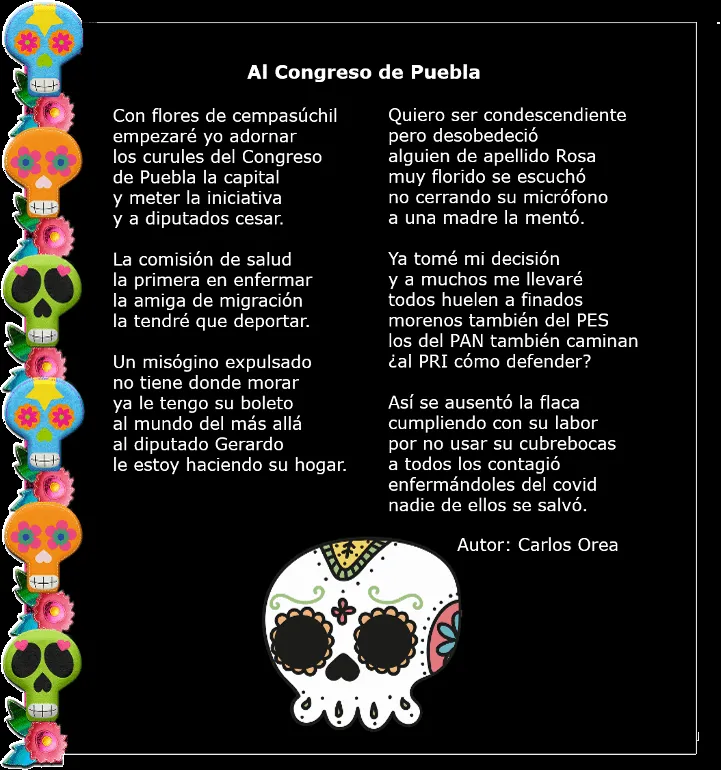 Al Congreso de Puebla

Con flores de cempasúchil
empezaré yo adornar
los curules del Congreso
de Puebla la capital
y meter la iniciativa
y a diputados cesar.

La comisión de salud
la primera en enfermar
la amiga de migración
la tendré que deportar.

Un misógino expulsado
no tiene donde morar
ya le tengo su boleto
al mundo del más allá
al diputado Gerardo
le estoy haciendo su hogar.

Quiero ser condescendiente
pero desobedeció
alguien de apellido Rosa
muy florido se escuchó
no cerrando su micrófono
a una madre la mentó.

Ya tomé mi decisión
y a muchos me llevaré
todos huelen a finados
morenos también del PES
los del PAN también caminan
¿al PRI cómo defender?

Así se ausentó la flaca
cumpliendo con su labor
por no usar su cubrebocas
a todos los contagió
enfermándoles del covid
nadie de ellos se salvó.

Autor: Carlos Orea